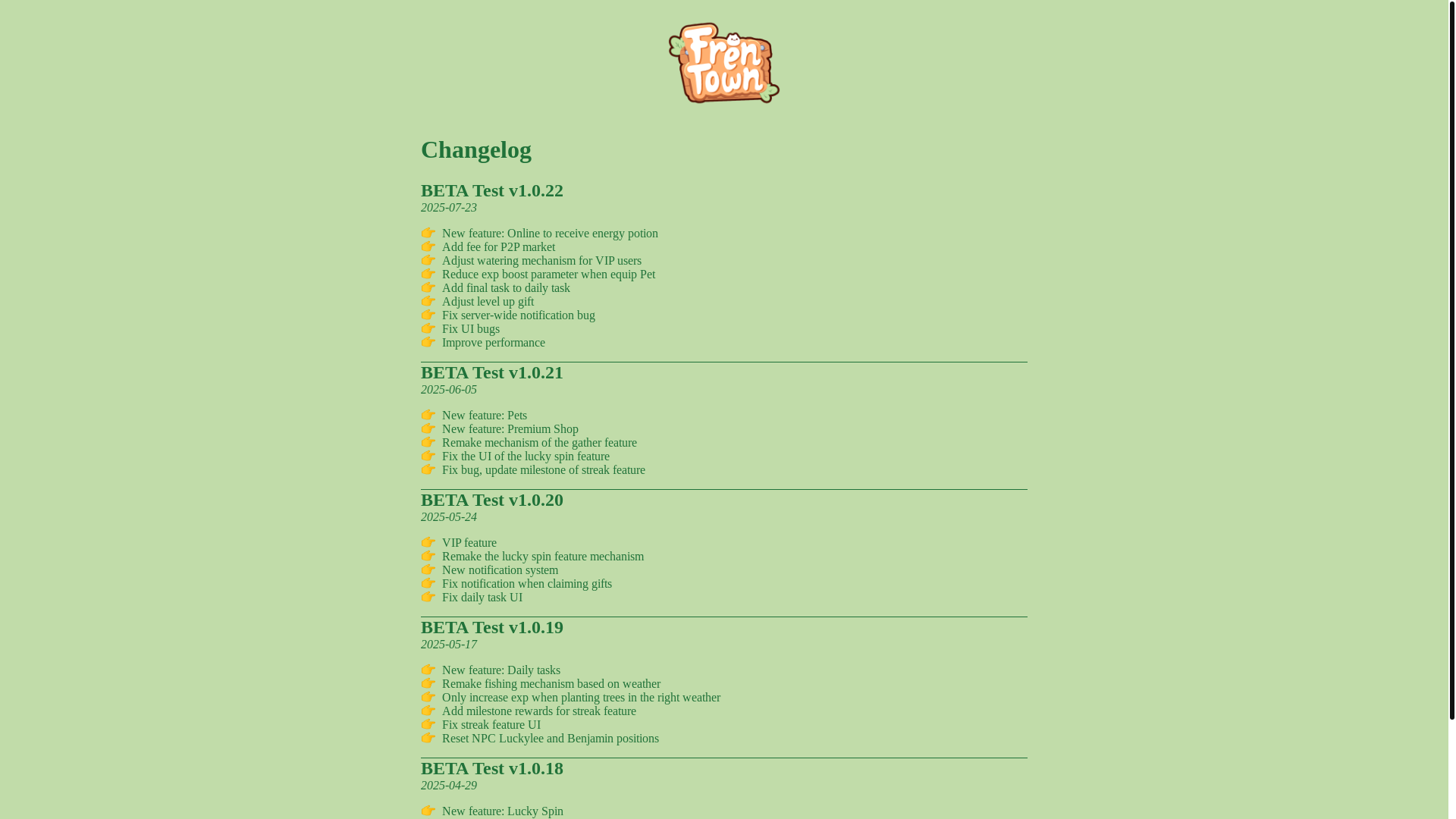 Fren Town

Changelog

BETA Test v1.0.22
2025-07-23

👉 New feature: Online to receive energy potion
👉 Add fee for P2P market
👉 Adjust watering mechanism for VIP users
👉 Reduce exp boost parameter when equip Pet
👉 Add final task to daily task
👉 Adjust level up gift
👉 Fix server-wide notification bug
👉 Fix UI bugs
👉 Improve performance

BETA Test v1.0.21
2025-06-05

👉 New feature: Pets
👉 New feature: Premium Shop
👉 Remake mechanism of the gather feature
👉 Fix the UI of the lucky spin feature
👉 Fix bug, update milestone of streak feature

BETA Test v1.0.20
2025-05-24

👉 VIP feature
👉 Remake the lucky spin feature mechanism
👉 New notification system
👉 Fix notification when claiming gifts
👉 Fix daily task UI

BETA Test v1.0.19
2025-05-17

👉 New feature: Daily tasks
👉 Remake fishing mechanism based on weather
👉 Only increase exp when planting trees in the right weather
👉 Add milestone rewards for streak feature
👉 Fix streak feature UI
👉 Reset NPC Luckylee and Benjamin positions

BETA Test v1.0.18
2025-04-29

👉 New feature: Lucky Spin